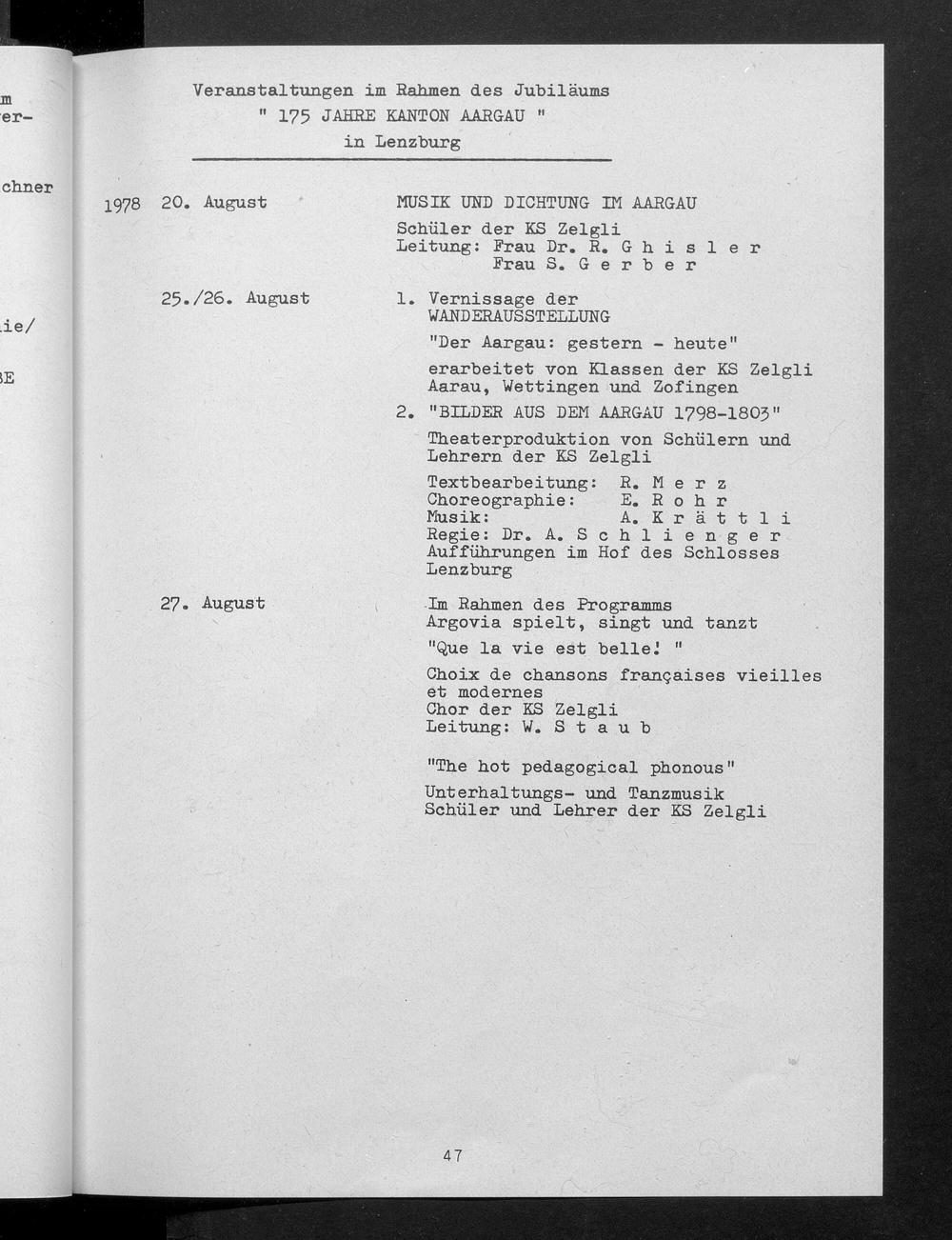 m
er-

chner

ie/

E

Veranstaltungen im Rahmen des Jubiläums
" 175 JAHRE KANTON AARGAU "
in Lenzburg

1978 20. August

MUSIK UND DICHTUNG IM AARGAU

Schüler der KS Zelgli
Leitung: Frau Dr. R. G h i s l e r
Frau S. G e r b e r

25./26. August

1. Vernissage der WANDERAUSSTELLUNG

"Der Aargau: gestern - heute"

erarbeitet von Klassen der KS Zelgli Aarau, Wettingen und Zofingen

2. "BILDER AUS DEM AARGAU 1798-1803"

Theaterproduktion von Schülern und Lehrern der KS Zelgli

Textbearbeitung: R. M e r z
Choreographie: E. R o h r
Musik: A. K r ä t t l i
Regie: Dr. A. S c h l i e n g e r
Aufführungen im Hof des Schlosses Lenzburg

27. August

Im Rahmen des Programms Argovia spielt, singt und tanzt

"Que la vie est belle! "

Choix de chansons françaises vieilles et modernes
Chor der KS Zelgli
Leitung: W. S t a u b

"The hot pedagogical phonous"

Unterhaltungs- und Tanzmusik
Schüler und Lehrer der KS Zelgli

47